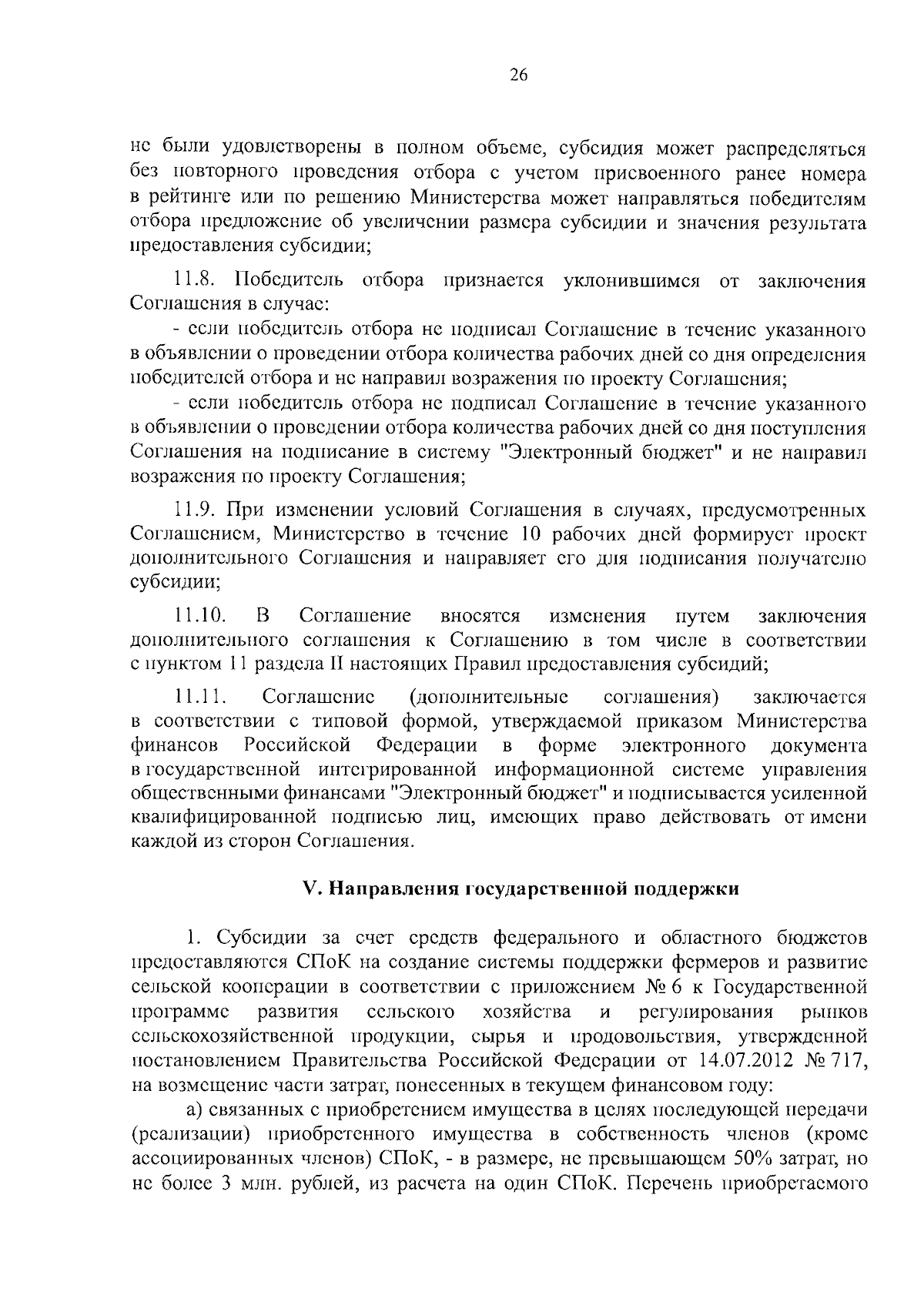 26

не были удовлетворены в полном объеме, субсидия может распределяться без повторного проведения отбора с учетом присвоенного ранее номера в рейтинге или по решению Министерства может направляться победителям отбора предложение об увеличении размера субсидии и значения результата предоставления субсидии;

11.8. Победитель отбора признается уклонившимся от заключения Соглашения в случае:

- если победитель отбора не подписал Соглашение в течение указанного в объявлении о проведении отбора количества рабочих дней со дня определения победителей отбора и не направил возражения по проекту Соглашения;

- если победитель отбора не подписал Соглашение в течение указанного в объявлении о проведении отбора количества рабочих дней со дня поступления Соглашения на подписание в систему "Электронный бюджет" и не направил возражения по проекту Соглашения;

11.9. При изменении условий Соглашения в случаях, предусмотренных Соглашением, Министерство в течение 10 рабочих дней формирует проект дополнительного Соглашения и направляет его для подписания получателю субсидии;

11.10. В Соглашение вносятся изменения путем заключения дополнительного соглашения к Соглашению в том числе в соответствии с пунктом 11 раздела II настоящих Правил предоставления субсидий;

11.11. Соглашение (дополнительные соглашения) заключается в соответствии с типовой формой, утверждаемой приказом Министерства финансов Российской Федерации в форме электронного документа в государственной интегрированной информационной системе управления общественными финансами "Электронный бюджет" и подписывается усиленной квалифицированной подписью лиц, имеющих право действовать от имени каждой из сторон Соглашения.

V. Направления государственной поддержки

1. Субсидии за счет средств федерального и областного бюджетов предоставляются СПоК на создание системы поддержки фермеров и развитие сельской кооперации в соответствии с приложением № 6 к Государственной программе развития сельского хозяйства и регулирования рынков сельскохозяйственной продукции, сырья и продовольствия, утвержденной постановлением Правительства Российской Федерации от 14.07.2012 № 717, на возмещение части затрат, понесенных в текущем финансовом году:

а) связанных с приобретением имущества в целях последующей передачи (реализации) приобретенного имущества в собственность членов (кроме ассоциированных членов) СПоК, - в размере, не превышающем 50% затрат, но не более 3 млн. рублей, из расчета на один СПоК. Перечень приобретаемого